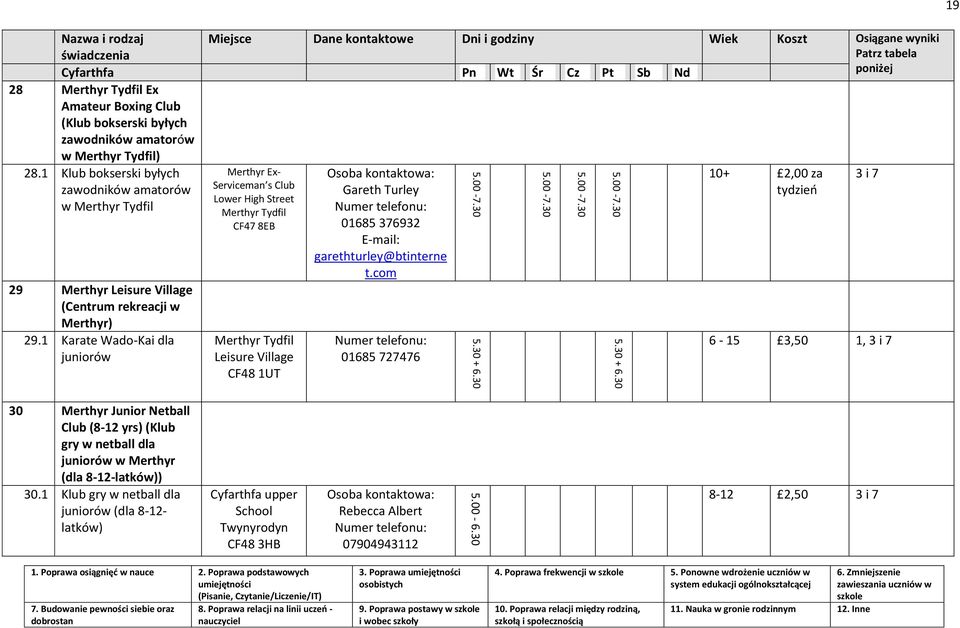 19

| | Nazwa i rodzaj świadczenia | Miejsce | Dane kontaktowe | Dni i godziny | | | | | | | Wiek | Koszt | Osiągane wyniki Patrz tabela poniżej |
|---|---|---|---|---|---|---|---|---|---|---|---|---|---|
| | Cyfarthfa | | | Pn | Wt | Śr | Cz | Pt | Sb | Nd | | | |
| 28 | Merthyr Tydfil Ex Amateur Boxing Club (Klub bokserski byłych zawodników amatorów w Merthyr Tydfil) | | | | | | | | | | | | |
| 28.1 | Klub bokserski byłych zawodników amatorów w Merthyr Tydfil | Merthyr Ex-Serviceman's Club Lower High Street Merthyr Tydfil CF47 8EB | Osoba kontaktowa: Gareth Turley Numer telefonu: 01685 376932 E-mail: garethturley@btinternet.com | 5.00 -7.30 | | 5.00 -7.30 | 5.00 -7.30 | 5.00 -7.30 | | | 10+ | £2,00 za tydzień | 3 i 7 |
| 29 | Merthyr Leisure Village (Centrum rekreacji w Merthyr) | | | | | | | | | | | | |
| 29.1 | Karate Wado-Kai dla juniorów | Merthyr Tydfil Leisure Village CF48 1UT | Numer telefonu: 01685 727476 | 5.30 + 6.30 | | | | 5.30 + 6.30 | | | 6 - 15 | £3,50 | 1, 3 i 7 |
| 30 | Merthyr Junior Netball Club (8-12 yrs) (Klub gry w netball dla juniorów w Merthyr (dla 8-12-latków)) | | | | | | | | | | | | |
| 30.1 | Klub gry w netball dla juniorów (dla 8-12-latków) | Cyfarthfa upper School Twynyrodyn CF48 3HB | Osoba kontaktowa: Rebecca Albert Numer telefonu: 07904943112 | 5.00 - 6.30 | | | | | | | 8-12 | £2,50 | 3 i 7 |

| 1. Poprawa osiągnięć w nauce | 2. Poprawa podstawowych umiejętności (Pisanie, Czytanie/Liczenie/IT) | 3. Poprawa umiejętności osobistych | 4. Poprawa frekwencji w szkole | 5. Ponowne wdrożenie uczniów w system edukacji ogólnokształcącej | 6. Zmniejszenie zawieszania uczniów w szkole |
|---|---|---|---|---|---|
| 7. Budowanie pewności siebie oraz dobrostan | 8. Poprawa relacji na linii uczeń - nauczyciel | 9. Poprawa postawy w szkole i wobec szkoły | 10. Poprawa relacji między rodziną, szkołą i społecznością | 11. Nauka w gronie rodzinnym | 12. Inne |